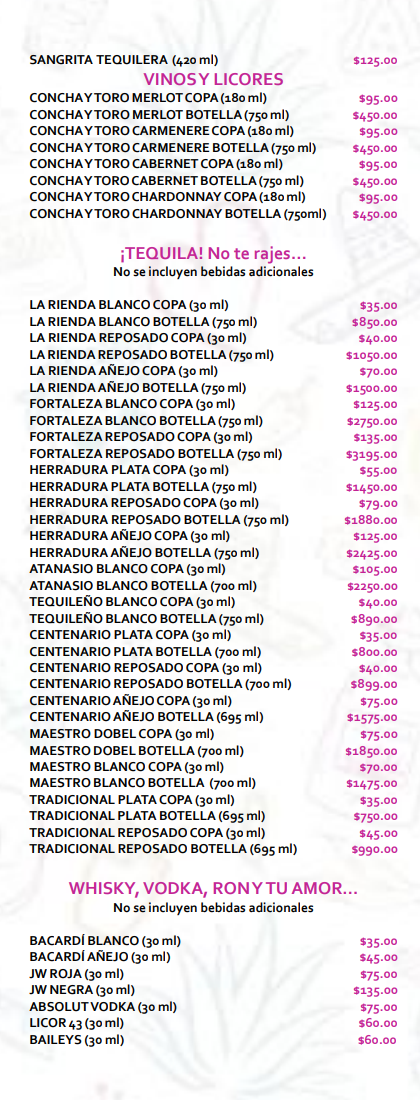 SANGRITA TEQUILERA (420 ml) $125.00

VINOS Y LICORES

CONCHA Y TORO MERLOT COPA (180 ml) $95.00
CONCHA Y TORO MERLOT BOTELLA (750 ml) $450.00
CONCHA Y TORO CARMENERE COPA (180 ml) $95.00
CONCHA Y TORO CARMENERE BOTELLA (750 ml) $450.00
CONCHA Y TORO CABERNET COPA (180 ml) $95.00
CONCHA Y TORO CABERNET BOTELLA (750 ml) $450.00
CONCHA Y TORO CHARDONNAY COPA (180 ml) $95.00
CONCHA Y TORO CHARDONNAY BOTELLA (750ml) $450.00

¡TEQUILA! No te rajes...
No se incluyen bebidas adicionales

LA RIENDA BLANCO COPA (30 ml) $35.00
LA RIENDA BLANCO BOTELLA (750 ml) $850.00
LA RIENDA REPOSADO COPA (30 ml) $40.00
LA RIENDA REPOSADO BOTELLA (750 ml) $1050.00
LA RIENDA AÑEJO COPA (30 ml) $70.00
LA RIENDA AÑEJO BOTELLA (750 ml) $1500.00
FORTALEZA BLANCO COPA (30 ml) $125.00
FORTALEZA BLANCO BOTELLA (750 ml) $2750.00
FORTALEZA REPOSADO COPA (30 ml) $135.00
FORTALEZA REPOSADO BOTELLA (750 ml) $3195.00
HERRADURA PLATA COPA (30 ml) $55.00
HERRADURA PLATA BOTELLA (750 ml) $1450.00
HERRADURA REPOSADO COPA (30 ml) $79.00
HERRADURA REPOSADO BOTELLA (750 ml) $1880.00
HERRADURA AÑEJO COPA (30 ml) $125.00
HERRADURA AÑEJO BOTELLA (750 ml) $2425.00
ATANASIO BLANCO COPA (30 ml) $105.00
ATANASIO BLANCO BOTELLA (700 ml) $2250.00
TEQUILEÑO BLANCO COPA (30 ml) $40.00
TEQUILEÑO BLANCO BOTELLA (750 ml) $890.00
CENTENARIO PLATA COPA (30 ml) $35.00
CENTENARIO PLATA BOTELLA (700 ml) $800.00
CENTENARIO REPOSADO COPA (30 ml) $40.00
CENTENARIO REPOSADO BOTELLA (700 ml) $899.00
CENTENARIO AÑEJO COPA (30 ml) $75.00
CENTENARIO AÑEJO BOTELLA (695 ml) $1575.00
MAESTRO DOBEL COPA (30 ml) $75.00
MAESTRO DOBEL BOTELLA (700 ml) $1850.00
MAESTRO BLANCO COPA (30 ml) $70.00
MAESTRO BLANCO BOTELLA (700 ml) $1475.00
TRADICIONAL PLATA COPA (30 ml) $35.00
TRADICIONAL PLATA BOTELLA (695 ml) $750.00
TRADICIONAL REPOSADO COPA (30 ml) $45.00
TRADICIONAL REPOSADO BOTELLA (695 ml) $990.00

WHISKY, VODKA, RON Y TU AMOR...
No se incluyen bebidas adicionales

BACARDÍ BLANCO (30 ml) $35.00
BACARDÍ AÑEJO (30 ml) $45.00
JW ROJA (30 ml) $75.00
JW NEGRA (30 ml) $135.00
ABSOLUT VODKA (30 ml) $75.00
LICOR 43 (30 ml) $60.00
BAILEYS (30 ml) $60.00